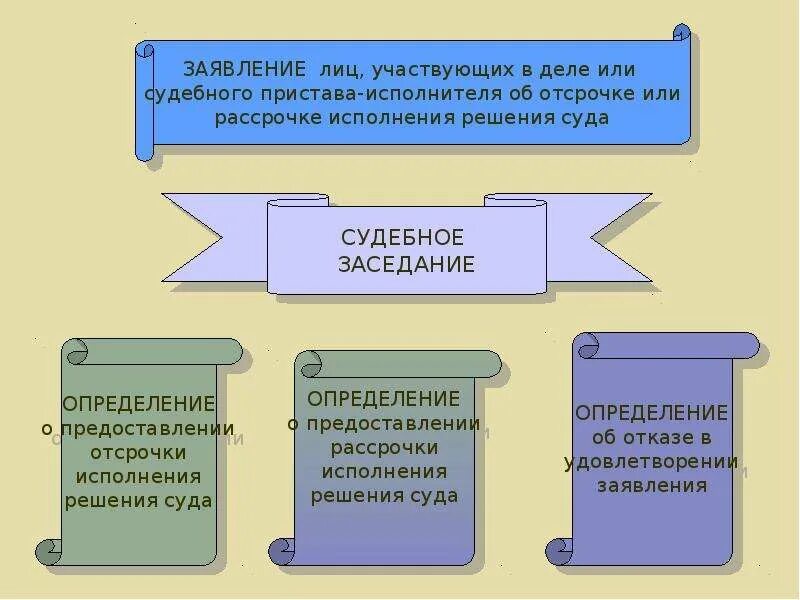 ЗАЯВЛЕНИЕ лиц, участвующих в деле или судебного пристава-исполнителя об отсрочке или рассрочке исполнения решения суда

СУДЕБНОЕ ЗАСЕДАНИЕ

ОПРЕДЕЛЕНИЕ о предоставлении отсрочки исполнения решения суда

ОПРЕДЕЛЕНИЕ о предоставлении рассрочки исполнения решения суда

ОПРЕДЕЛЕНИЕ об отказе в удовлетворении заявления